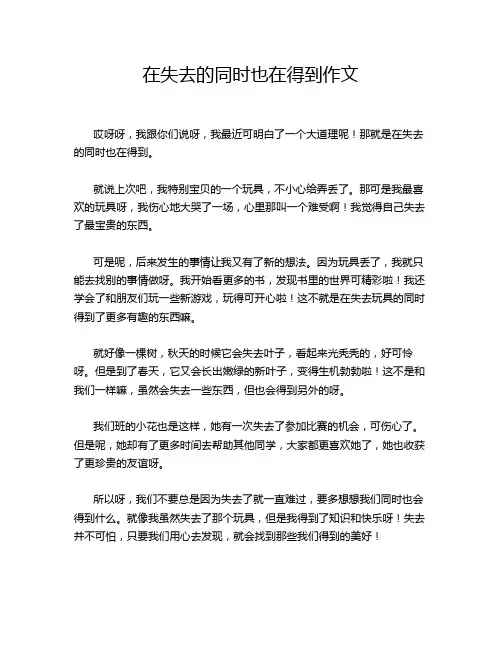 在失去的同时也在得到作文

哎呀呀，我跟你们说呀，我最近可明白了一个大道理呢！那就是在失去的同时也在得到。

就说上次吧，我特别宝贝的一个玩具，不小心给弄丢了。那可是我最喜欢的玩具呀，我伤心地大哭了一场，心里那叫一个难受啊！我觉得自己失去了最宝贵的东西。

可是呢，后来发生的事情让我又有了新的想法。因为玩具丢了，我就只能去找别的事情做呀。我开始看更多的书，发现书里的世界可精彩啦！我还学会了和朋友们玩一些新游戏，玩得可开心啦！这不就是在失去玩具的同时得到了更多有趣的东西嘛。

就好像一棵树，秋天的时候它会失去叶子，看起来光秃秃的，好可怜呀。但是到了春天，它又会长出嫩绿的新叶子，变得生机勃勃啦！这不是和我们一样嘛，虽然会失去一些东西，但也会得到另外的呀。

我们班的小花也是这样，她有一次失去了参加比赛的机会，可伤心了。但是呢，她却有了更多时间去帮助其他同学，大家都更喜欢她了，她也收获了更珍贵的友谊呀。

所以呀，我们不要总是因为失去了就一直难过，要多想想我们同时也会得到什么。就像我虽然失去了那个玩具，但是我得到了知识和快乐呀！失去并不可怕，只要我们用心去发现，就会找到那些我们得到的美好！